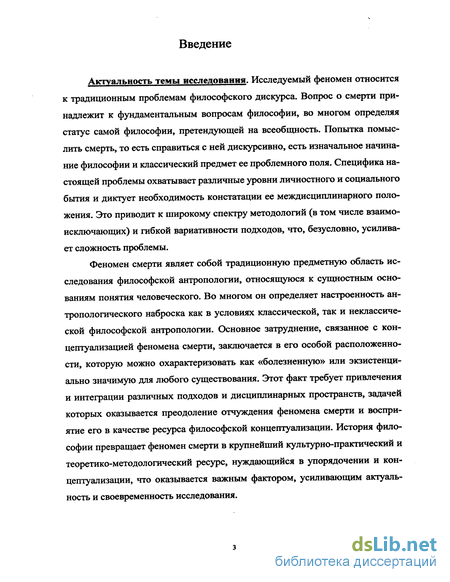 Введение

Актуальность темы исследования. Исследуемый феномен относится к традиционным проблемам философского дискурса. Вопрос о смерти принадлежит к фундаментальным вопросам философии, во многом определяя статус самой философии, претендующей на всеобщность. Попытка помыслить смерть, то есть справиться с ней дискурсивно, есть изначальное начинание философии и классический предмет ее проблемного поля. Специфика настоящей проблемы охватывает различные уровни личностного и социального бытия и диктует необходимость констатации ее междисциплинарного положения. Это приводит к широкому спектру методологий (в том числе взаимоисключающих) и гибкой вариативности подходов, что, безусловно, усиливает сложность проблемы.

Феномен смерти являет собой традиционную предметную область исследования философской антропологии, относящуюся к сущностным основаниям понятия человеческого. Во многом он определяет настроенность антропологического наброска как в условиях классической, так и неклассической философской антропологии. Основное затруднение, связанное с концептуализацией феномена смерти, заключается в его особой расположенности, которую можно охарактеризовать как «болезненную» или экзистенциально значимую для любого существования. Этот факт требует привлечения и интеграции различных подходов и дисциплинарных пространств, задачей которых оказывается преодоление отчуждения феномена смерти и восприятие его в качестве ресурса философской концептуализации. История философии превращает феномен смерти в крупнейший культурно-практический и теоретико-методологический ресурс, нуждающийся в упорядочении и концептуализации, что оказывается важным фактором, усиливающим актуальность и своевременность исследования.

3

dsLib.net
библиотека диссертаций